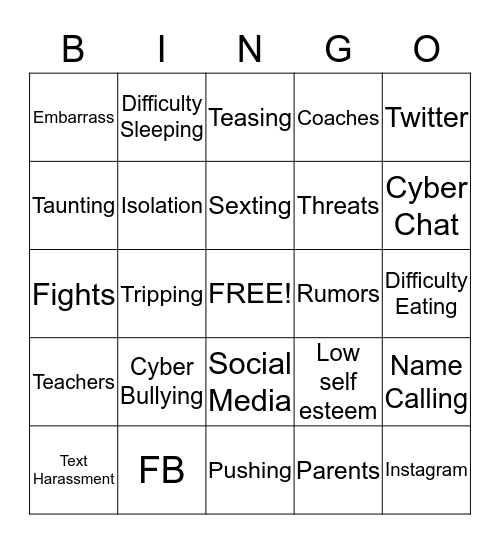 | B | I | N | G | O |
|---|---|---|---|---|
| Embarrass | Difficulty Sleeping | Teasing | Coaches | Twitter |
| Taunting | Isolation | Sexting | Threats | Cyber Chat |
| Fights | Tripping | FREE! | Rumors | Difficulty Eating |
| Teachers | Cyber Bullying | Social Media | Low self esteem | Name Calling |
| Text Harassment | FB | Pushing | Parents | Instagram |